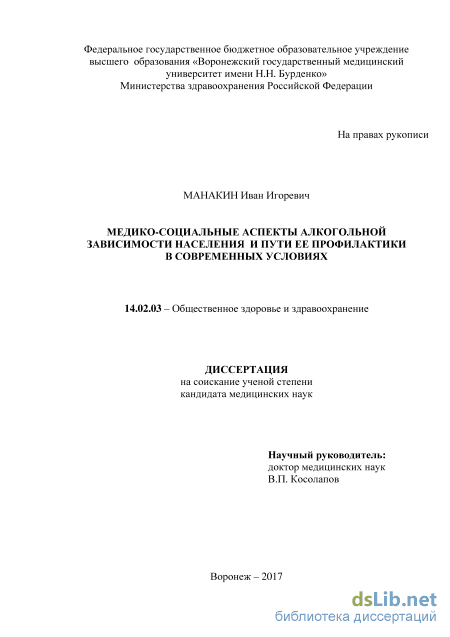 Федеральное государственное бюджетное образовательное учреждение высшего образования «Воронежский государственный медицинский университет имени Н.Н. Бурденко» Министерства здравоохранения Российской Федерации

На правах рукописи

МАНАКИН Иван Игоревич

МЕДИКО-СОЦИАЛЬНЫЕ АСПЕКТЫ АЛКОГОЛЬНОЙ ЗАВИСИМОСТИ НАСЕЛЕНИЯ И ПУТИ ЕЕ ПРОФИЛАКТИКИ В СОВРЕМЕННЫХ УСЛОВИЯХ

14.02.03 – Общественное здоровье и здравоохранение

ДИССЕРТАЦИЯ
на соискание ученой степени
кандидата медицинских наук

Научный руководитель:
доктор медицинских наук
В.П. Косолапов

Воронеж – 2017

dsLib.net
библиотека диссертаций